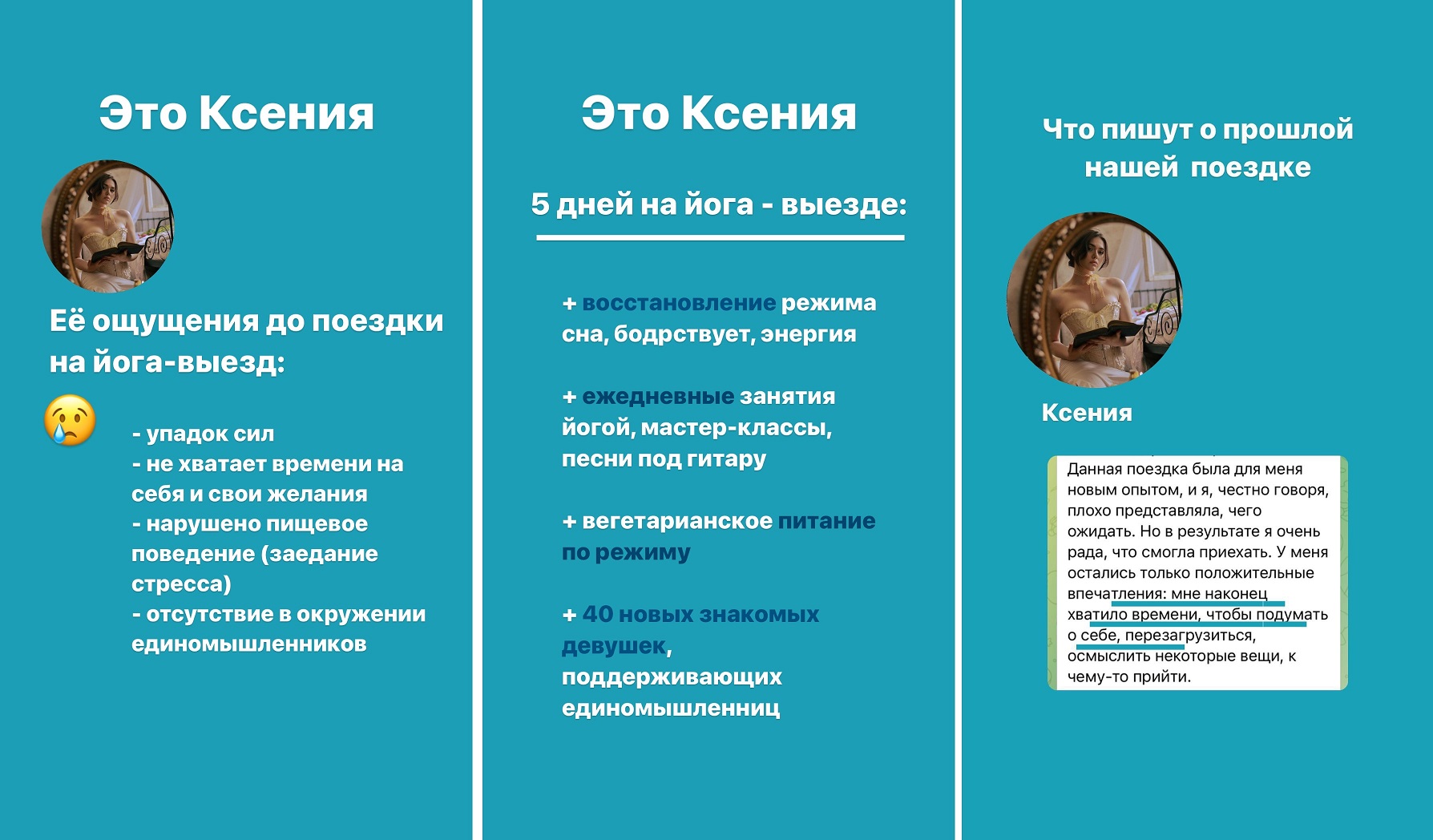 Это Ксения

Её ощущения до поездки на йога-выезд:

- упадок сил
- не хватает времени на себя и свои желания
- нарушено пищевое поведение (заедание стресса)
- отсутствие в окружении единомышленников

Это Ксения

5 дней на йога - выезде:

+ восстановление режима сна, бодрствует, энергия

+ ежедневные занятия йогой, мастер-классы, песни под гитару

+ вегетарианское питание по режиму

+ 40 новых знакомых девушек, поддерживающих единомышленниц

Что пишут о прошлой нашей поездке

Ксения

Данная поездка была для меня новым опытом, и я, честно говоря, плохо представляла, чего ожидать. Но в результате я очень рада, что смогла приехать. У меня остались только положительные впечатления: мне наконец хватило времени, чтобы подумать о себе, перезагрузиться, осмыслить некоторые вещи, к чему-то прийти.